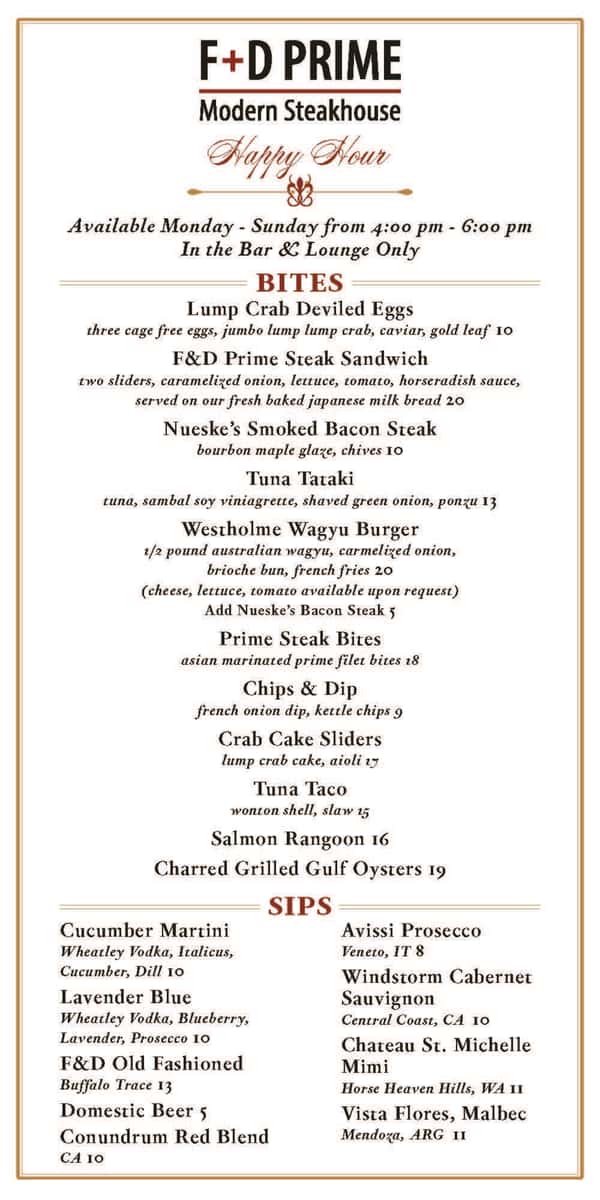 F+D PRIME
Modern Steakhouse
Happy Hour

Available Monday - Sunday from 4:00 pm - 6:00 pm
In the Bar & Lounge Only

BITES

Lump Crab Deviled Eggs
three cage free eggs, jumbo lump lump crab, caviar, gold leaf 10

F&D Prime Steak Sandwich
two sliders, caramelized onion, lettuce, tomato, horseradish sauce, served on our fresh baked japanese milk bread 20

Nueske's Smoked Bacon Steak
bourbon maple glaze, chives 10

Tuna Tataki
tuna, sambal soy viniagrette, shaved green onion, ponzu 13

Westholme Wagyu Burger
1/2 pound australian wagyu, carmelized onion, brioche bun, french fries 20
(cheese, lettuce, tomato available upon request)
Add Nueske's Bacon Steak 5

Prime Steak Bites
asian marinated prime filet bites 18

Chips & Dip
french onion dip, kettle chips 9

Crab Cake Sliders
lump crab cake, aioli 17

Tuna Taco
wonton shell, slaw 15

Salmon Rangoon 16

Charred Grilled Gulf Oysters 19

SIPS

Cucumber Martini
Wheatley Vodka, Italicus, Cucumber, Dill 10

Lavender Blue
Wheatley Vodka, Blueberry, Lavender, Prosecco 10

F&D Old Fashioned
Buffalo Trace 13

Domestic Beer 5

Conundrum Red Blend
CA 10

Avissi Prosecco
Veneto, IT 8

Windstorm Cabernet Sauvignon
Central Coast, CA 10

Chateau St. Michelle Mimi
Horse Heaven Hills, WA 11

Vista Flores, Malbec
Mendoza, ARG 11